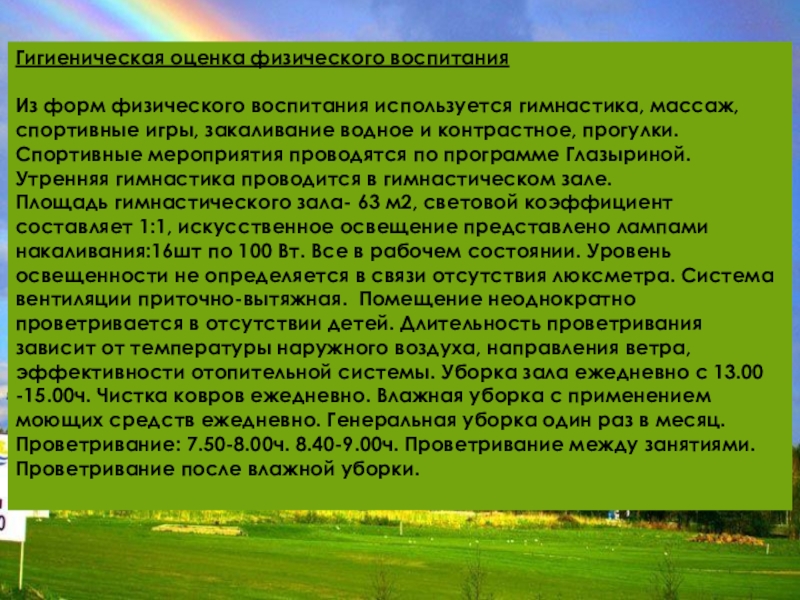 Гигиеническая оценка физического воспитания

Из форм физического воспитания используется гимнастика, массаж, спортивные игры, закаливание водное и контрастное, прогулки. Спортивные мероприятия проводятся по программе Глазыриной. Утренняя гимнастика проводится в гимнастическом зале. Площадь гимнастического зала- 63 м2, световой коэффициент составляет 1:1, искусственное освещение представлено лампами накаливания:16шт по 100 Вт. Все в рабочем состоянии. Уровень освещенности не определяется в связи отсутствия люксметра. Система вентиляции приточно-вытяжная. Помещение неоднократно проветривается в отсутствии детей. Длительность проветривания зависит от температуры наружного воздуха, направления ветра, эффективности отопительной системы. Уборка зала ежедневно с 13.00 -15.00ч. Чистка ковров ежедневно. Влажная уборка с применением моющих средств ежедневно. Генеральная уборка один раз в месяц. Проветривание: 7.50-8.00ч. 8.40-9.00ч. Проветривание между занятиями. Проветривание после влажной уборки.